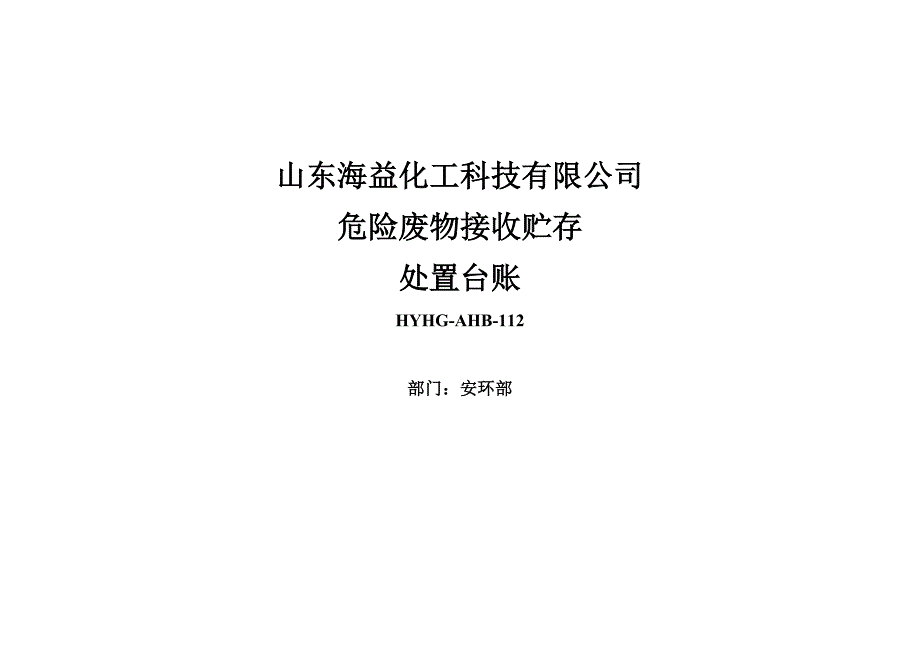 山东海益化工科技有限公司

危险废物接收贮存

处置台账

HYHG-AHB-112

部门：安环部